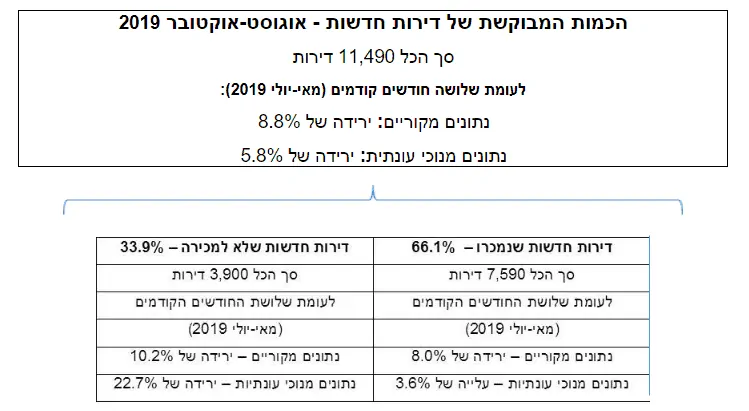 הכמות המבוקשת של דירות חדשות - אוגוסט-אוקטובר 2019

סך הכל 11,490 דירות

לעומת שלושה חודשים קודמים (מאי-יולי 2019):

נתונים מקוריים: ירידה של 8.8%

נתונים מנוכי עונתית: ירידה של 5.8%

| דירות חדשות שנמכרו – 66.1% | דירות חדשות שלא למכירה – 33.9% |
|---|---|
| סך הכל 7,590 דירות | סך הכל 3,900 דירות |
| לעומת שלושת החודשים הקודמים | לעומת שלושת החודשים הקודמים |
| (מאי-יולי 2019) | (מאי-יולי 2019) |
| נתונים מקוריים – ירידה של 8.0% | נתונים מקוריים – ירידה של 10.2% |
| נתונים מנוכי עונתיות – עלייה של 3.6% | נתונים מנוכי עונתיות – ירידה של 22.7% |